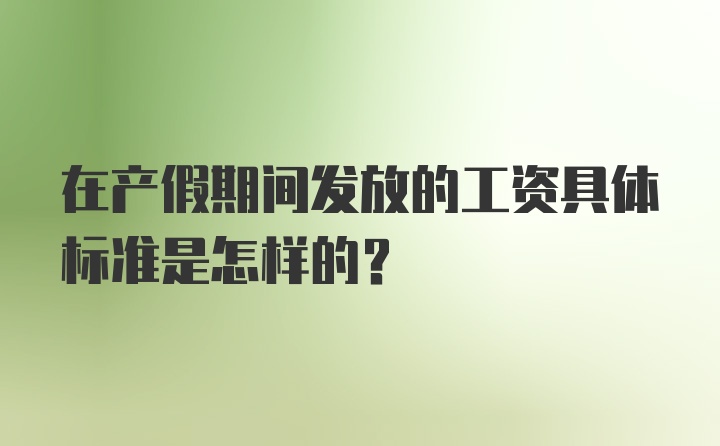 在产假期间发放的工资具体标准是怎样的？